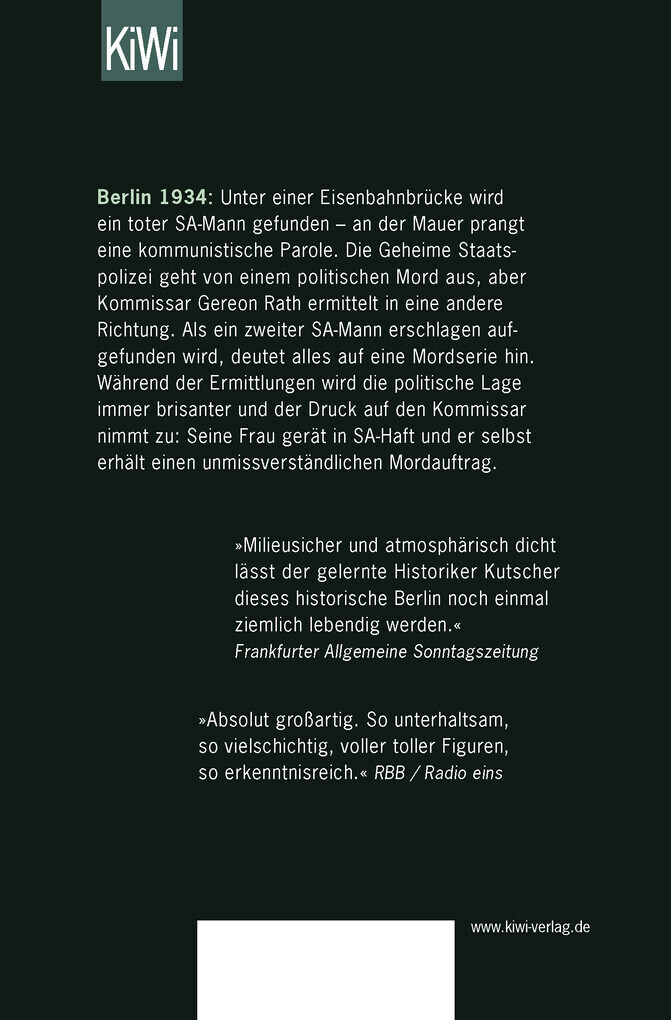 KiWi

Berlin 1934: Unter einer Eisenbahnbrücke wird ein toter SA-Mann gefunden – an der Mauer prangt eine kommunistische Parole. Die Geheime Staatspolizei geht von einem politischen Mord aus, aber Kommissar Gereon Rath ermittelt in eine andere Richtung. Als ein zweiter SA-Mann erschlagen aufgefunden wird, deutet alles auf eine Mordserie hin. Während der Ermittlungen wird die politische Lage immer brisanter und der Druck auf den Kommissar nimmt zu: Seine Frau gerät in SA-Haft und er selbst erhält einen unmissverständlichen Mordauftrag.

»Milieusicher und atmosphärisch dicht lässt der gelernte Historiker Kutscher dieses historische Berlin noch einmal ziemlich lebendig werden.«
Frankfurter Allgemeine Sonntagszeitung

»Absolut großartig. So unterhaltsam, so vielschichtig, voller toller Figuren, so erkenntnisreich.« RBB / Radio eins

www.kiwi-verlag.de